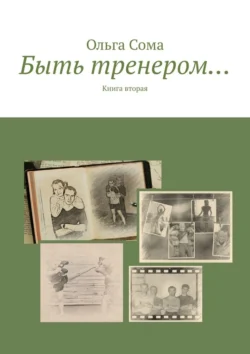 Ольга Сома
Быть тренером…
Книга вторая